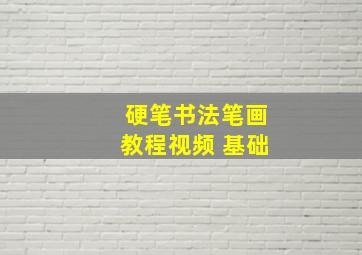 硬笔书法笔画
教程视频 基础